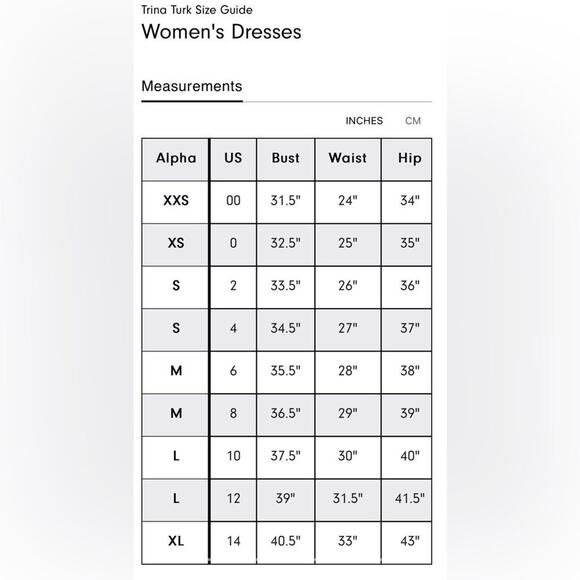 Trina Turk Size Guide

Women's Dresses

Measurements

INCHES CM

| Alpha | US | Bust | Waist | Hip |
|---|---|---|---|---|
| XXS | 00 | 31.5" | 24" | 34" |
| XS | 0 | 32.5" | 25" | 35" |
| S | 2 | 33.5" | 26" | 36" |
| S | 4 | 34.5" | 27" | 37" |
| M | 6 | 35.5" | 28" | 38" |
| M | 8 | 36.5" | 29" | 39" |
| L | 10 | 37.5" | 30" | 40" |
| L | 12 | 39" | 31.5" | 41.5" |
| XL | 14 | 40.5" | 33" | 43" |